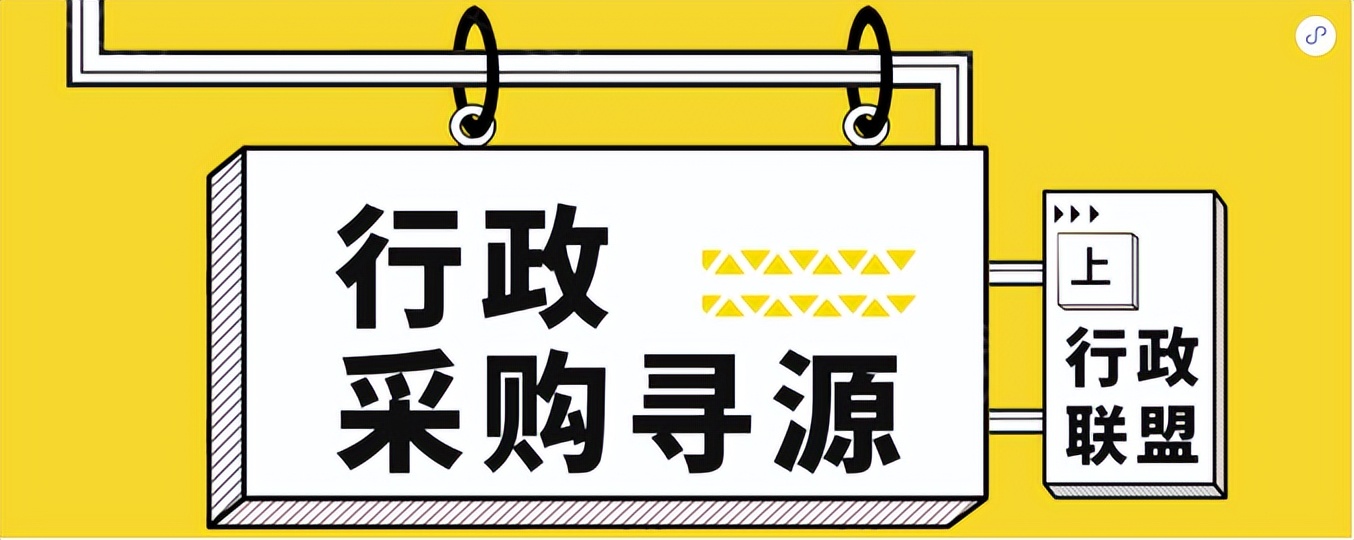 行政
采购寻源

上
行政
联盟